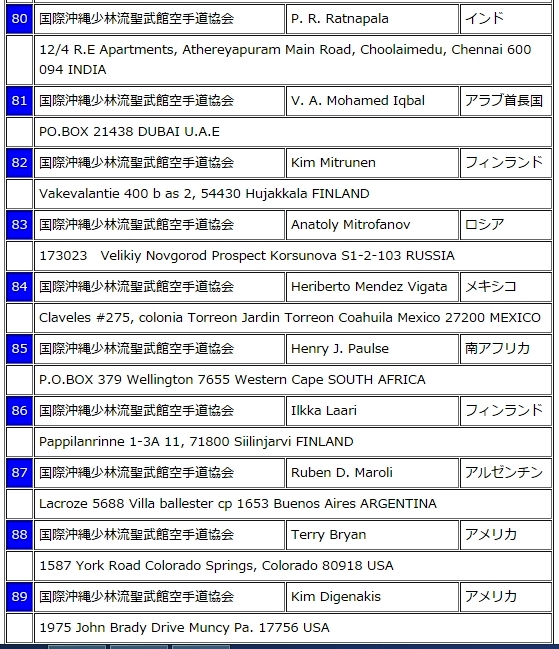 | 80 | 国際沖縄少林流聖武館空手道協会 | P. R. Ratnapala | インド |
|---|---|---|---|
| | 12/4 R.E Apartments, Athereyapuram Main Road, Choolaimedu, Chennai 600 094 INDIA | | |
| 81 | 国際沖縄少林流聖武館空手道協会 | V. A. Mohamed Iqbal | アラブ首長国 |
| | PO.BOX 21438 DUBAI U.A.E | | |
| 82 | 国際沖縄少林流聖武館空手道協会 | Kim Mitrunen | フィンランド |
| | Vakevalantie 400 b as 2, 54430 Hujakkala FINLAND | | |
| 83 | 国際沖縄少林流聖武館空手道協会 | Anatoly Mitrofanov | ロシア |
| | 173023 Velikiy Novgorod Prospect Korsunova S1-2-103 RUSSIA | | |
| 84 | 国際沖縄少林流聖武館空手道協会 | Heriberto Mendez Vigata | メキシコ |
| | Claveles #275, colonia Torreon Jardin Torreon Coahuila Mexico 27200 MEXICO | | |
| 85 | 国際沖縄少林流聖武館空手道協会 | Henry J. Paulse | 南アフリカ |
| | P.O.BOX 379 Wellington 7655 Western Cape SOUTH AFRICA | | |
| 86 | 国際沖縄少林流聖武館空手道協会 | Ilkka Laari | フィンランド |
| | Pappilanrinne 1-3A 11, 71800 Siilinjarvi FINLAND | | |
| 87 | 国際沖縄少林流聖武館空手道協会 | Ruben D. Maroli | アルゼンチン |
| | Lacroze 5688 Villa ballester cp 1653 Buenos Aires ARGENTINA | | |
| 88 | 国際沖縄少林流聖武館空手道協会 | Terry Bryan | アメリカ |
| | 1587 York Road Colorado Springs, Colorado 80918 USA | | |
| 89 | 国際沖縄少林流聖武館空手道協会 | Kim Digenakis | アメリカ |
| | 1975 John Brady Drive Muncy Pa. 17756 USA | | |